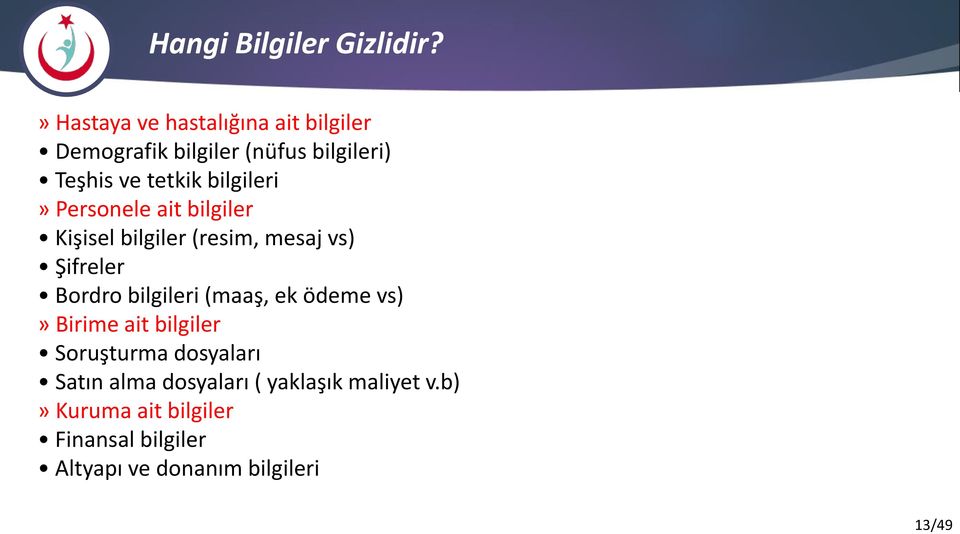 Hangi Bilgiler Gizlidir?

» Hastaya ve hastalığına ait bilgiler
• Demografik bilgiler (nüfus bilgileri)
• Teşhis ve tetkik bilgileri
» Personele ait bilgiler
• Kişisel bilgiler (resim, mesaj vs)
• Şifreler
• Bordro bilgileri (maaş, ek ödeme vs)
» Birime ait bilgiler
• Soruşturma dosyaları
• Satın alma dosyaları ( yaklaşık maliyet v.b)
» Kuruma ait bilgiler
• Finansal bilgiler
• Altyapı ve donanım bilgileri

13/49